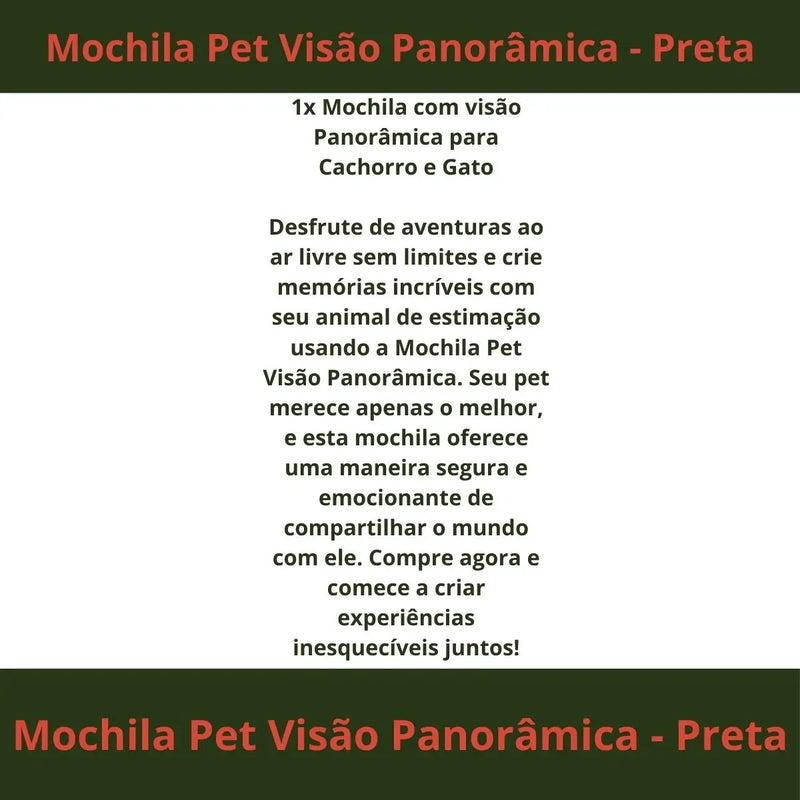 Mochila Pet Visão Panorâmica - Preta

1x Mochila com visão Panorâmica para Cachorro e Gato

Desfrute de aventuras ao ar livre sem limites e crie memórias incríveis com seu animal de estimação usando a Mochila Pet Visão Panorâmica. Seu pet merece apenas o melhor, e esta mochila oferece uma maneira segura e emocionante de compartilhar o mundo com ele. Compre agora e comece a criar experiências inesquecíveis juntos!

Mochila Pet Visão Panorâmica - Preta